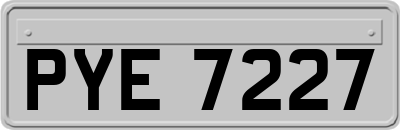 PYE 7227